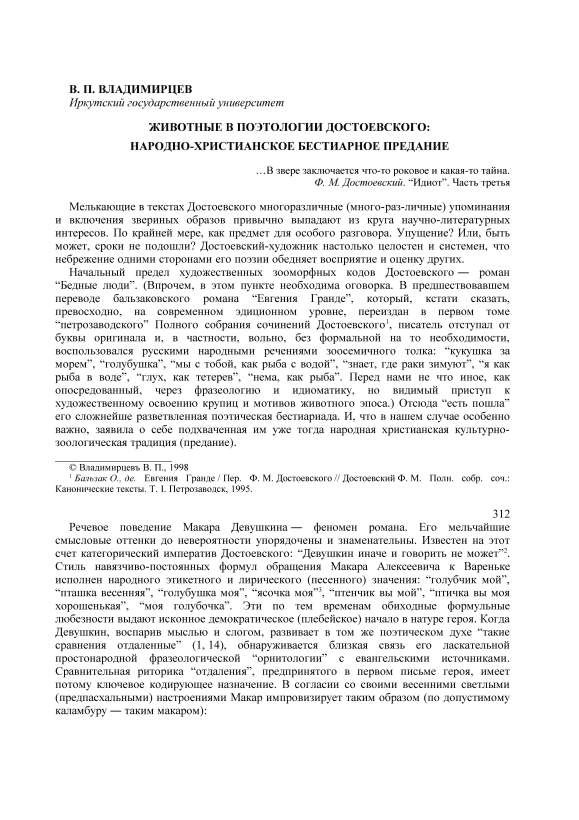 В. П. ВЛАДИМИРЦЕВ
Иркутский государственный университет

ЖИВОТНЫЕ В ПОЭТОЛОГИИ ДОСТОЕВСКОГО:
НАРОДНО-ХРИСТИАНСКОЕ БЕСТИАРНОЕ ПРЕДАНИЕ

…В звере заключается что-то роковое и какая-то тайна.
Ф. М. Достоевский. "Идиот". Часть третья

Мелькающие в текстах Достоевского многоразличные (много-раз-личные) упоминания и включения звериных образов привычно выпадают из круга научно-литературных интересов. По крайней мере, как предмет для особого разговора. Упущение? Или, быть может, сроки не подошли? Достоевский-художник настолько целостен и системен, что небрежение одними сторонами его поэзии обедняет восприятие и оценку других.

Начальный предел художественных зооморфных кодов Достоевского — роман "Бедные люди". (Впрочем, в этом пункте необходима оговорка. В предшествовавшем переводе бальзаковского романа "Евгения Гранде", который, кстати сказать, превосходно, на современном эдиционном уровне, переиздан в первом томе "петрозаводского" Полного собрания сочинений Достоевского$^1$, писатель отступал от буквы оригинала и, в частности, вольно, без формальной на то необходимости, воспользовался русскими народными речениями зоосемичного толка: "кукушка за морем", "голубушка", "мы с тобой, как рыба с водой", "знает, где раки зимуют", "я как рыба в воде", "глух, как тетерев", "нема, как рыба". Перед нами не что иное, как опосредованный, через фразеологию и идиоматику, но видимый приступ к художественному освоению крупиц и мотивов животного эпоса.) Отсюда "есть пошла" его сложнейше разветвленная поэтическая бестиариада. И, что в нашем случае особенно важно, заявила о себе подхваченная им уже тогда народная христианская культурно-зоологическая традиция (предание).

© Владимирцевъ В. П., 1998
$^1$ Бальзак О., де. Евгения Гранде / Пер. Ф. М. Достоевского // Достоевский Ф. М. Полн. собр. соч.: Канонические тексты. Т. I. Петрозаводск, 1995.

312

Речевое поведение Макара Девушкина — феномен романа. Его мельчайшие смысловые оттенки до невероятности упорядочены и знаменательны. Известен на этот счет категорический императив Достоевского: "Девушкин иначе и говорить не может"$^2$. Стиль навязчиво-постоянных формул обращения Макара Алексеевича к Вареньке исполнен народного этикетного и лирического (песенного) значения: "голубчик мой", "пташка весенняя", "голубушка моя", "ясочка моя"$^3$, "птенчик вы мой", "птичка вы моя хорошенькая", "моя голубочка". Эти по тем временам обиходные формульные любезности выдают исконное демократическое (плебейское) начало в натуре героя. Когда Девушкин, воспарив мыслью и слогом, развивает в том же поэтическом духе "такие сравнения отдаленные" (1, 14), обнаруживается близкая связь его ласкательной простонародной фразеологической "орнитологии" с евангельскими источниками. Сравнительная риторика "отдаления", предпринятого в первом письме героя, имеет потому ключевое кодирующее назначение. В согласии со своими весенними светлыми (предпасхальными) настроениями Макар импровизирует таким образом (по допустимому каламбуру — таким макаром):